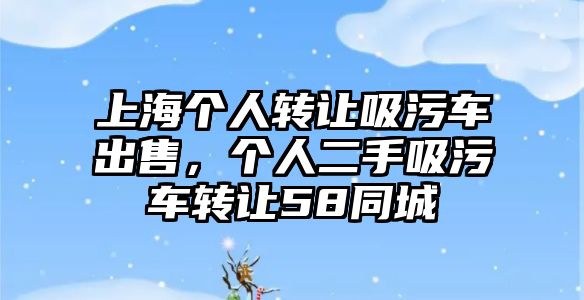 上海个人转让吸污车出售，个人二手吸污车转让58同城